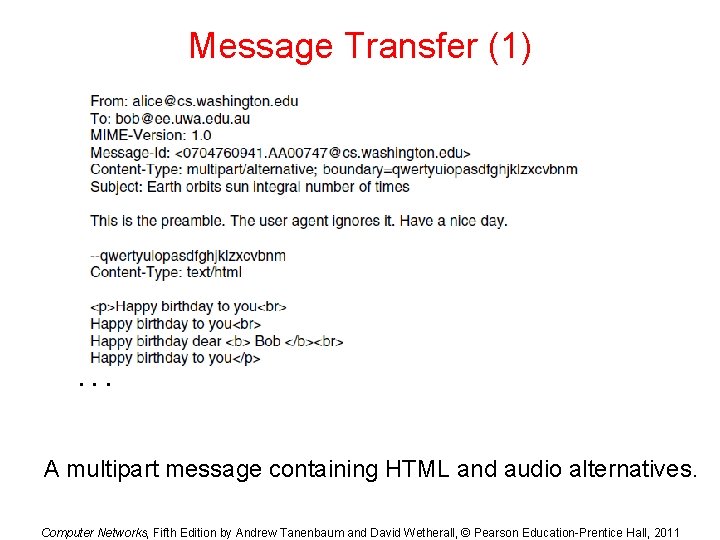 Message Transfer (1)

From: alice@cs.washington.edu
To: bob@ee.uwa.edu.au
MIME-Version: 1.0
Message-Id: <0704760941.AA00747@cs.washington.edu>
Content-Type: multipart/alternative; boundary=qwertyuiopasdfghjklzxcvbnm
Subject: Earth orbits sun integral number of times

This is the preamble. The user agent ignores it. Have a nice day.

--qwertyuiopasdfghjklzxcvbnm
Content-Type: text/html

<p>Happy birthday to you<br>
Happy birthday to you<br>
Happy birthday dear <b> Bob </b><br>
Happy birthday to you</p>

. . .

A multipart message containing HTML and audio alternatives.

Computer Networks, Fifth Edition by Andrew Tanenbaum and David Wetherall, © Pearson Education-Prentice Hall, 2011